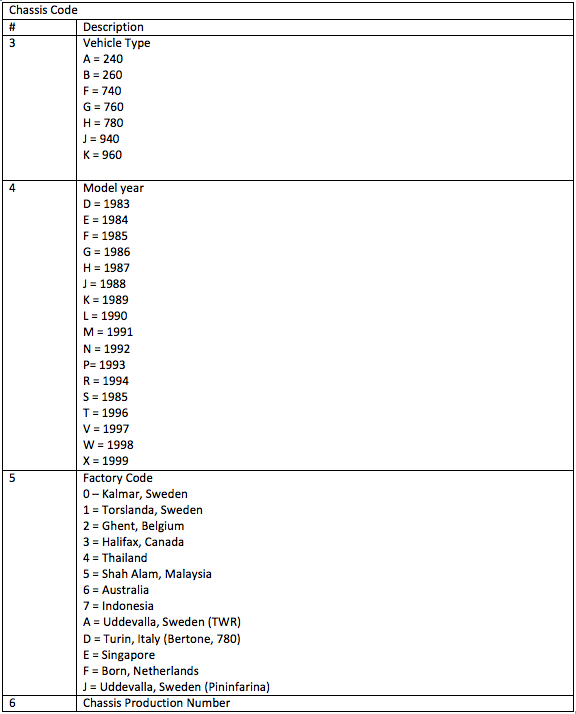 Chassis Code

| # | Description |
|---|---|
| 3 | Vehicle Type<br>A = 240<br>B = 260<br>F = 740<br>G = 760<br>H = 780<br>J = 940<br>K = 960 |
| 4 | Model year<br>D = 1983<br>E = 1984<br>F = 1985<br>G = 1986<br>H = 1987<br>J = 1988<br>K = 1989<br>L = 1990<br>M = 1991<br>N = 1992<br>P= 1993<br>R = 1994<br>S = 1985<br>T = 1996<br>V = 1997<br>W = 1998<br>X = 1999 |
| 5 | Factory Code<br>0 – Kalmar, Sweden<br>1 = Torslanda, Sweden<br>2 = Ghent, Belgium<br>3 = Halifax, Canada<br>4 = Thailand<br>5 = Shah Alam, Malaysia<br>6 = Australia<br>7 = Indonesia<br>A = Uddevalla, Sweden (TWR)<br>D = Turin, Italy (Bertone, 780)<br>E = Singapore<br>F = Born, Netherlands<br>J = Uddevalla, Sweden (Pininfarina) |
| 6 | Chassis Production Number |